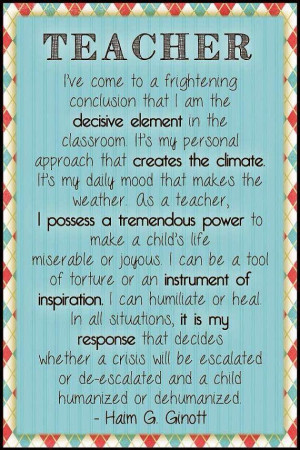 TEACHER

I've come to a frightening conclusion that I am the decisive element in the classroom. It's my personal approach that creates the climate. It's my daily mood that makes the weather. As a teacher, I possess a tremendous power to make a child's life miserable or joyous. I can be a tool of torture or an instrument of inspiration. I can humiliate or heal. In all situations, it is my response that decides whether a crisis will be escalated or de-escalated and a child humanized or dehumanized.

- Haim G. Ginott